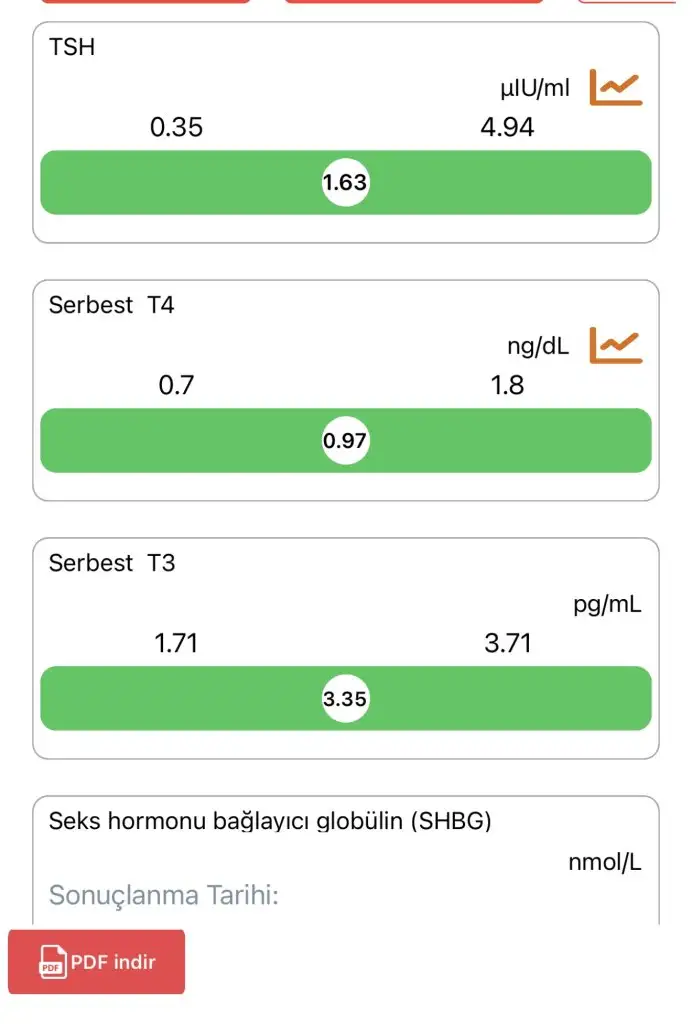 TSH

µIU/ml

0.35 4.94

1.63

Serbest T4

ng/dL

0.7 1.8

0.97

Serbest T3

pg/mL

1.71 3.71

3.35

Seks hormonu bağlayıcı globülin (SHBG)

nmol/L

Sonuçlanma Tarihi:

PDF PDF indir